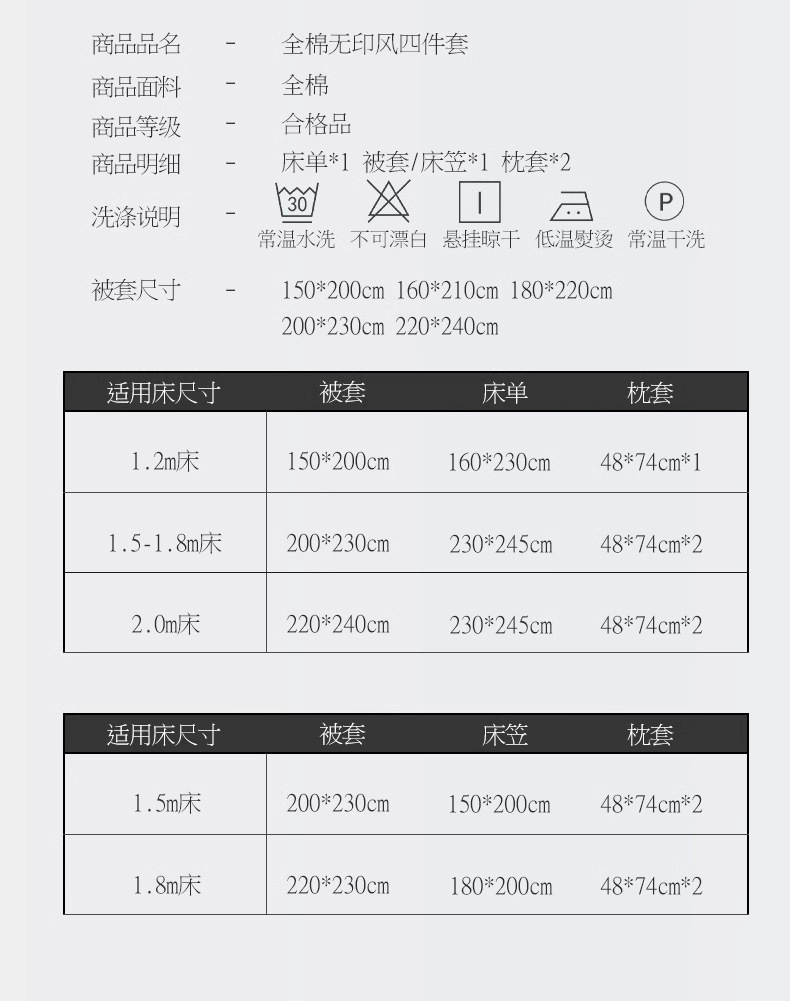 商品品名 - 全棉无印风四件套

商品面料 - 全棉

商品等级 - 合格品

商品明细 - 床单*1 被套/床笠*1 枕套*2

洗涤说明 -

30

P

常温水洗 不可漂白 悬挂晾干 低温熨烫 常温干洗

被套尺寸 - 150*200cm 160*210cm 180*220cm
200*230cm 220*240cm

| 适用床尺寸 | 被套 | 床单 | 枕套 |
|---|---|---|---|
| 1.2m床 | 150*200cm | 160*230cm | 48*74cm*1 |
| 1.5-1.8m床 | 200*230cm | 230*245cm | 48*74cm*2 |
| 2.0m床 | 220*240cm | 230*245cm | 48*74cm*2 |

| 适用床尺寸 | 被套 | 床笠 | 枕套 |
|---|---|---|---|
| 1.5m床 | 200*230cm | 150*200cm | 48*74cm*2 |
| 1.8m床 | 220*230cm | 180*200cm | 48*74cm*2 |